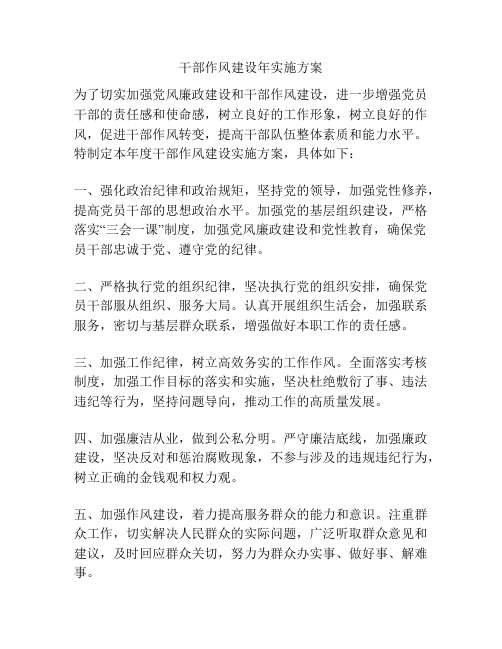 干部作风建设年实施方案

为了切实加强党风廉政建设和干部作风建设，进一步增强党员干部的责任感和使命感，树立良好的工作形象，树立良好的作风，促进干部作风转变，提高干部队伍整体素质和能力水平。特制定本年度干部作风建设实施方案，具体如下：

一、强化政治纪律和政治规矩，坚持党的领导，加强党性修养，提高党员干部的思想政治水平。加强党的基层组织建设，严格落实“三会一课”制度，加强党风廉政建设和党性教育，确保党员干部忠诚于党、遵守党的纪律。

二、严格执行党的组织纪律，坚决执行党的组织安排，确保党员干部服从组织、服务大局。认真开展组织生活会，加强联系服务，密切与基层群众联系，增强做好本职工作的责任感。

三、加强工作纪律，树立高效务实的工作作风。全面落实考核制度，加强工作目标的落实和实施，坚决杜绝敷衍了事、违法违纪等行为，坚持问题导向，推动工作的高质量发展。

四、加强廉洁从业，做到公私分明。严守廉洁底线，加强廉政建设，坚决反对和惩治腐败现象，不参与涉及的违规违纪行为，树立正确的金钱观和权力观。

五、加强作风建设，着力提高服务群众的能力和意识。注重群众工作，切实解决人民群众的实际问题，广泛听取群众意见和建议，及时回应群众关切，努力为群众办实事、做好事、解难事。